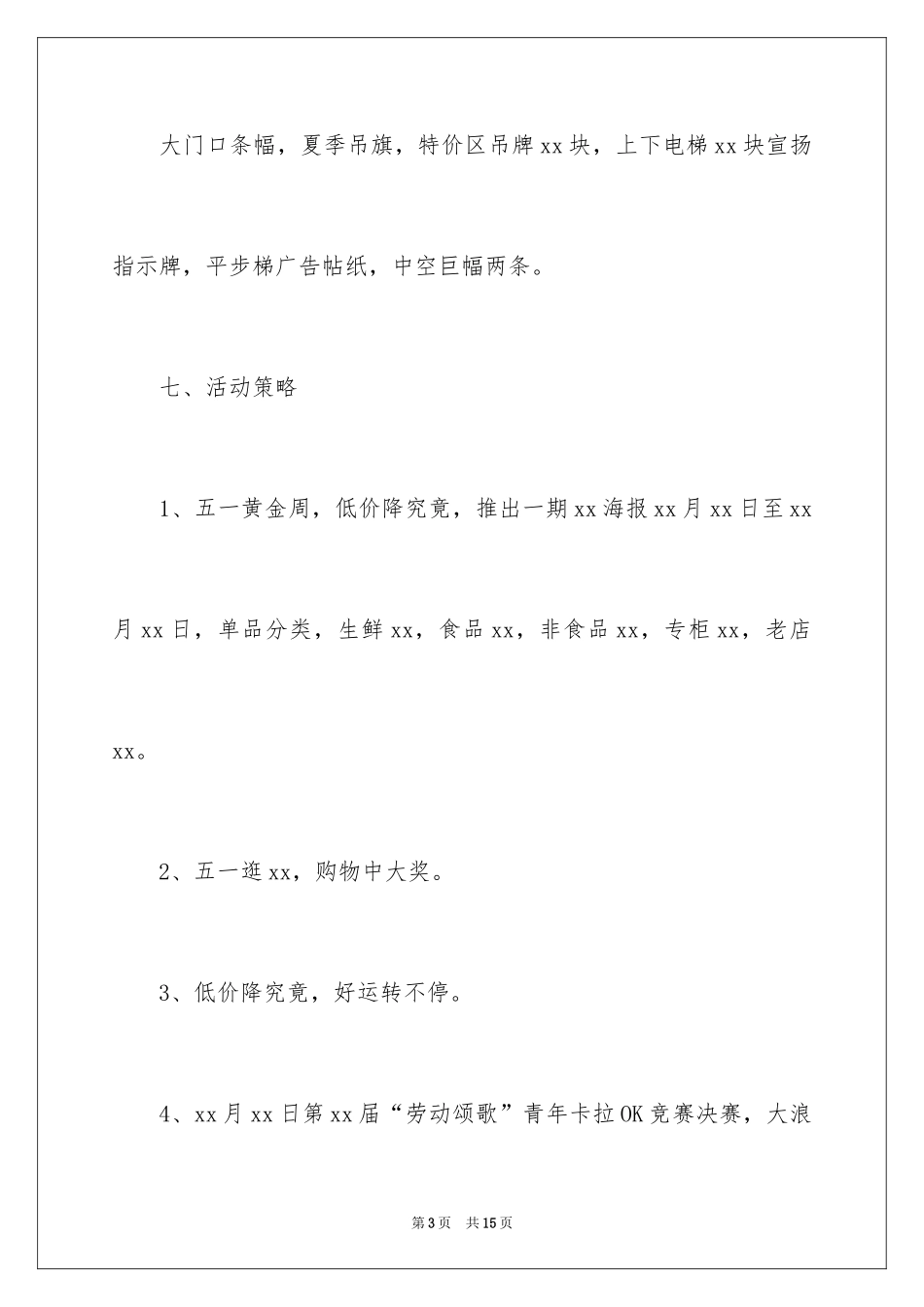 大门口条幅，夏季吊旗，特价区吊牌xx块，上下电梯xx块宣扬指示牌，平步梯广告帖纸，中空巨幅两条。

七、活动策略

1、五一黄金周，低价降究竟，推出一期xx海报xx月xx日至xx月xx日，单品分类，生鲜xx，食品xx，非食品xx，专柜xx，老店xx。

2、五一逛xx，购物中大奖。

3、低价降究竟，好运转不停。

4、xx月xx日第xx届“劳动颂歌”青年卡拉OK竞赛决赛，大浪

第3页 共15页